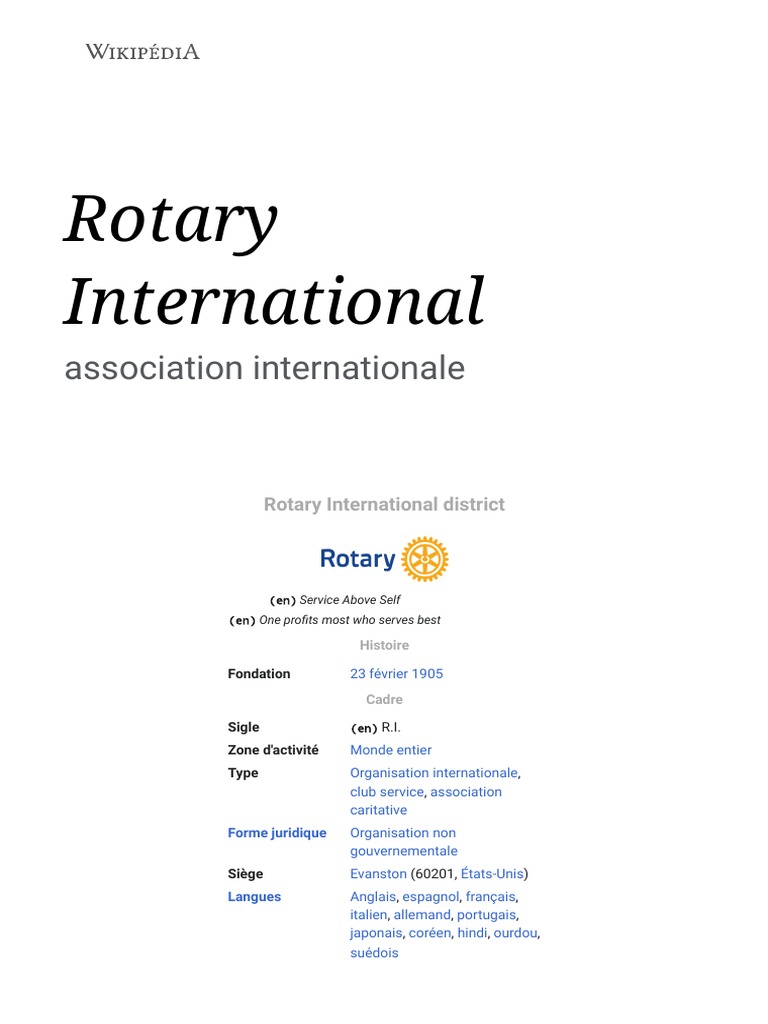 WIKIPÉDIA

Rotary International

association internationale

Rotary International district

Rotary

(en) Service Above Self
(en) One profits most who serves best

Histoire

Fondation
23 février 1905

Cadre

Sigle
(en) R.I.

Zone d'activité
Monde entier

Type
Organisation internationale, club service, association caritative

Forme juridique
Organisation non gouvernementale

Siège
Evanston (60201, États-Unis)

Langues
Anglais, espagnol, français, italien, allemand, portugais, japonais, coréen, hindi, ourdou, suédois